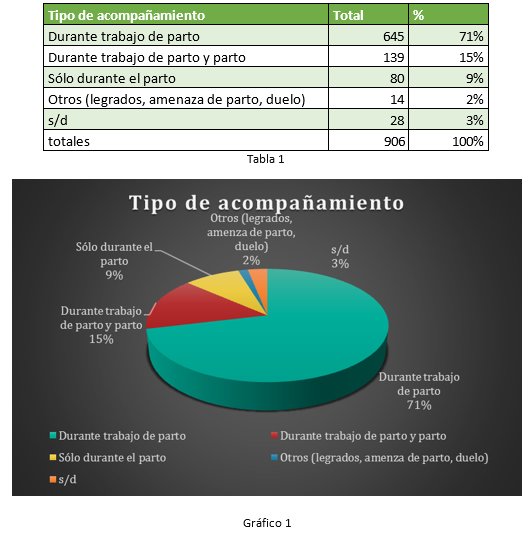 | Tipo de acompañamiento | Total | % |
|---|---|---|
| Durante trabajo de parto | 645 | 71% |
| Durante trabajo de parto y parto | 139 | 15% |
| Sólo durante el parto | 80 | 9% |
| Otros (legrados, amenaza de parto, duelo) | 14 | 2% |
| s/d | 28 | 3% |
| totales | 906 | 100% |

Tabla 1

Tipo de acompañamiento

Otros (legrados, amenza de parto, duelo) 2%

s/d 3%

Sólo durante el parto 9%

Durante trabajo de parto y parto 15%

Durante trabajo de parto 71%

Durante trabajo de parto
Durante trabajo de parto y parto
Sólo durante el parto
Otros (legrados, amenza de parto, duelo)
s/d

Gráfico 1